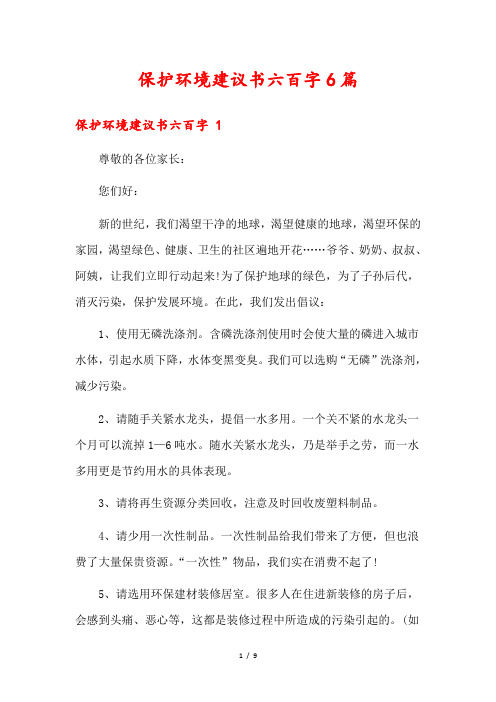 保护环境建议书六百字6篇

保护环境建议书六百字 1

尊敬的各位家长：

您们好：

新的世纪，我们渴望干净的地球，渴望健康的地球，渴望环保的家园，渴望绿色、健康、卫生的社区遍地开花……爷爷、奶奶、叔叔、阿姨，让我们立即行动起来!为了保护地球的绿色，为了子孙后代，消灭污染，保护发展环境。在此，我们发出倡议：

1、使用无磷洗涤剂。含磷洗涤剂使用时会使大量的磷进入城市水体，引起水质下降，水体变黑变臭。我们可以选购“无磷”洗涤剂，减少污染。

2、请随手关紧水龙头，提倡一水多用。一个关不紧的水龙头一个月可以流掉1—6吨水。随水关紧水龙头，乃是举手之劳，而一水多用更是节约用水的具体表现。

3、请将再生资源分类回收，注意及时回收废塑料制品。

4、请少用一次性制品。一次性制品给我们带来了方便，但也浪费了大量保贵资源。“一次性”物品，我们实在消费不起了!

5、请选用环保建材装修居室。很多人在住进新装修的房子后，会感到头痛、恶心等，这都是装修过程中所造成的污染引起的。(如

1 / 9